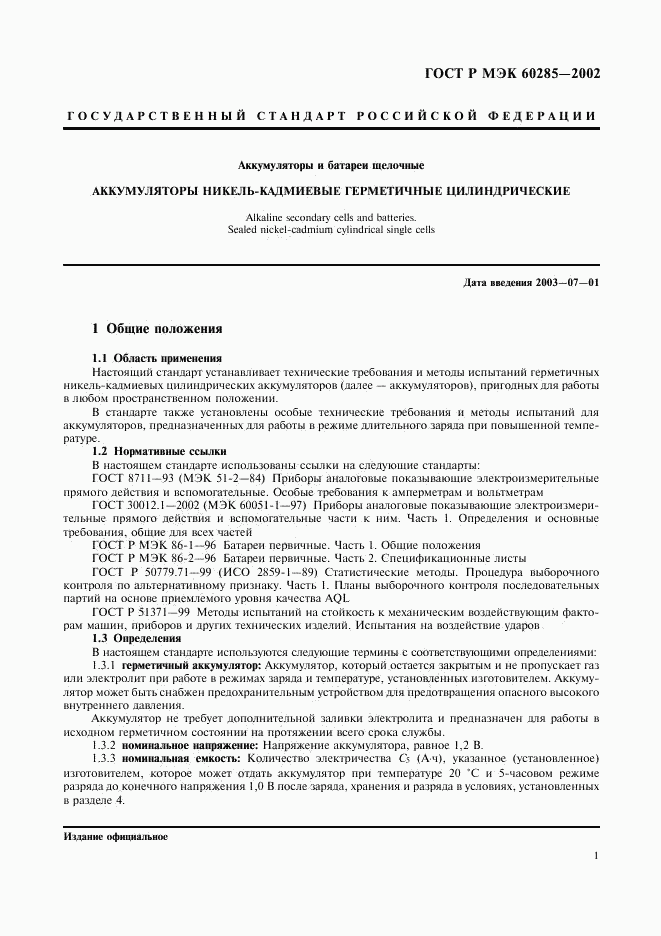 ГОСТ Р МЭК 60285—2002

ГОСУДАРСТВЕННЫЙ СТАНДАРТ РОССИЙСКОЙ ФЕДЕРАЦИИ

Аккумуляторы и батареи щелочные

АККУМУЛЯТОРЫ НИКЕЛЬ-КАДМИЕВЫЕ ГЕРМЕТИЧНЫЕ ЦИЛИНДРИЧЕСКИЕ

Alkaline secondary cells and batteries.
Sealed nickel-cadmium cylindrical single cells

Дата введения 2003—07—01

1 Общие положения

1.1 Область применения

Настоящий стандарт устанавливает технические требования и методы испытаний герметичных никель-кадмиевых цилиндрических аккумуляторов (далее — аккумуляторов), пригодных для работы в любом пространственном положении.

В стандарте также установлены особые технические требования и методы испытаний для аккумуляторов, предназначенных для работы в режиме длительного заряда при повышенной температуре.

1.2 Нормативные ссылки

В настоящем стандарте использованы ссылки на следующие стандарты:

ГОСТ 8711—93 (МЭК 51-2—84) Приборы аналоговые показывающие электроизмерительные прямого действия и вспомогательные. Особые требования к амперметрам и вольтметрам

ГОСТ 30012.1—2002 (МЭК 60051-1—97) Приборы аналоговые показывающие электроизмерительные прямого действия и вспомогательные части к ним. Часть 1. Определения и основные требования, общие для всех частей

ГОСТ Р МЭК 86-1—96 Батареи первичные. Часть 1. Общие положения

ГОСТ Р МЭК 86-2—96 Батареи первичные. Часть 2. Спецификационные листы

ГОСТ Р 50779.71—99 (ИСО 2859-1—89) Статистические методы. Процедура выборочного контроля по альтернативному признаку. Часть 1. Планы выборочного контроля последовательных партий на основе приемлемого уровня качества AQL

ГОСТ Р 51371—99 Методы испытаний на стойкость к механическим воздействующим факторам машин, приборов и других технических изделий. Испытания на воздействие ударов

1.3 Определения

В настоящем стандарте используются следующие термины с соответствующими определениями:

1.3.1 герметичный аккумулятор: Аккумулятор, который остается закрытым и не пропускает газ или электролит при работе в режимах заряда и температуре, установленных изготовителем. Аккумулятор может быть снабжен предохранительным устройством для предотвращения опасного высокого внутреннего давления.

Аккумулятор не требует дополнительной заливки электролита и предназначен для работы в исходном герметичном состоянии на протяжении всего срока службы.

1.3.2 номинальное напряжение: Напряжение аккумулятора, равное 1,2 В.

1.3.3 номинальная емкость: Количество электричества $C_5$ (А·ч), указанное (установленное) изготовителем, которое может отдать аккумулятор при температуре 20 °С и 5-часовом режиме разряда до конечного напряжения 1,0 В после заряда, хранения и разряда в условиях, установленных в разделе 4.

Издание официальное

1